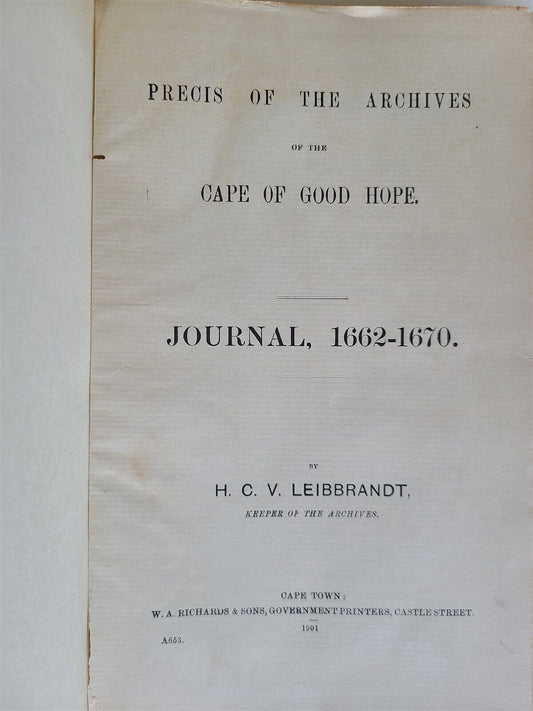 PRECIS OF THE ARCHIVES

OF THE

CAPE OF GOOD HOPE.

JOURNAL, 1662-1670.

BY

H. C. V. LEIBBRANDT,

KEEPER OF THE ARCHIVES.

CAPE TOWN:
W. A. RICHARDS & SONS, GOVERNMENT PRINTERS, CASTLE STREET.
1901

A653.